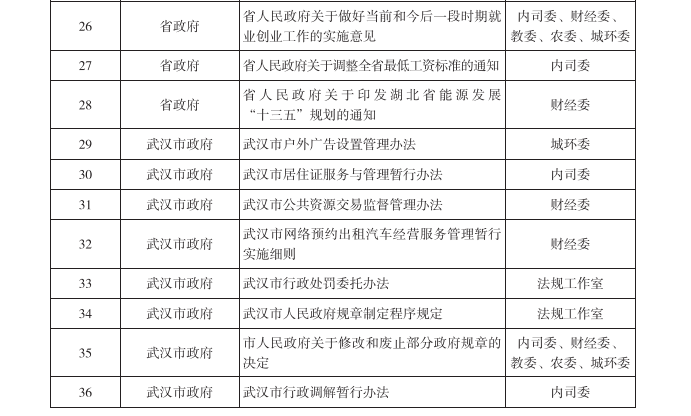 | 26 | 省政府 | 省人民政府关于做好当前和今后一段时期就业创业工作的实施意见 | 内司委、财经委、教委、农委、城环委 |
|---|---|---|---|
| 27 | 省政府 | 省人民政府关于调整全省最低工资标准的通知 | 内司委 |
| 28 | 省政府 | 省人民政府关于印发湖北省能源发展“十三五”规划的通知 | 财经委 |
| 29 | 武汉市政府 | 武汉市户外广告设置管理办法 | 城环委 |
| 30 | 武汉市政府 | 武汉市居住证服务与管理暂行办法 | 内司委 |
| 31 | 武汉市政府 | 武汉市公共资源交易监督管理办法 | 财经委 |
| 32 | 武汉市政府 | 武汉市网络预约出租汽车经营服务管理暂行实施细则 | 财经委 |
| 33 | 武汉市政府 | 武汉市行政处罚委托办法 | 法规工作室 |
| 34 | 武汉市政府 | 武汉市人民政府规章制定程序规定 | 法规工作室 |
| 35 | 武汉市政府 | 市人民政府关于修改和废止部分政府规章的决定 | 内司委、财经委、教委、农委、城环委 |
| 36 | 武汉市政府 | 武汉市行政调解暂行办法 | 内司委 |